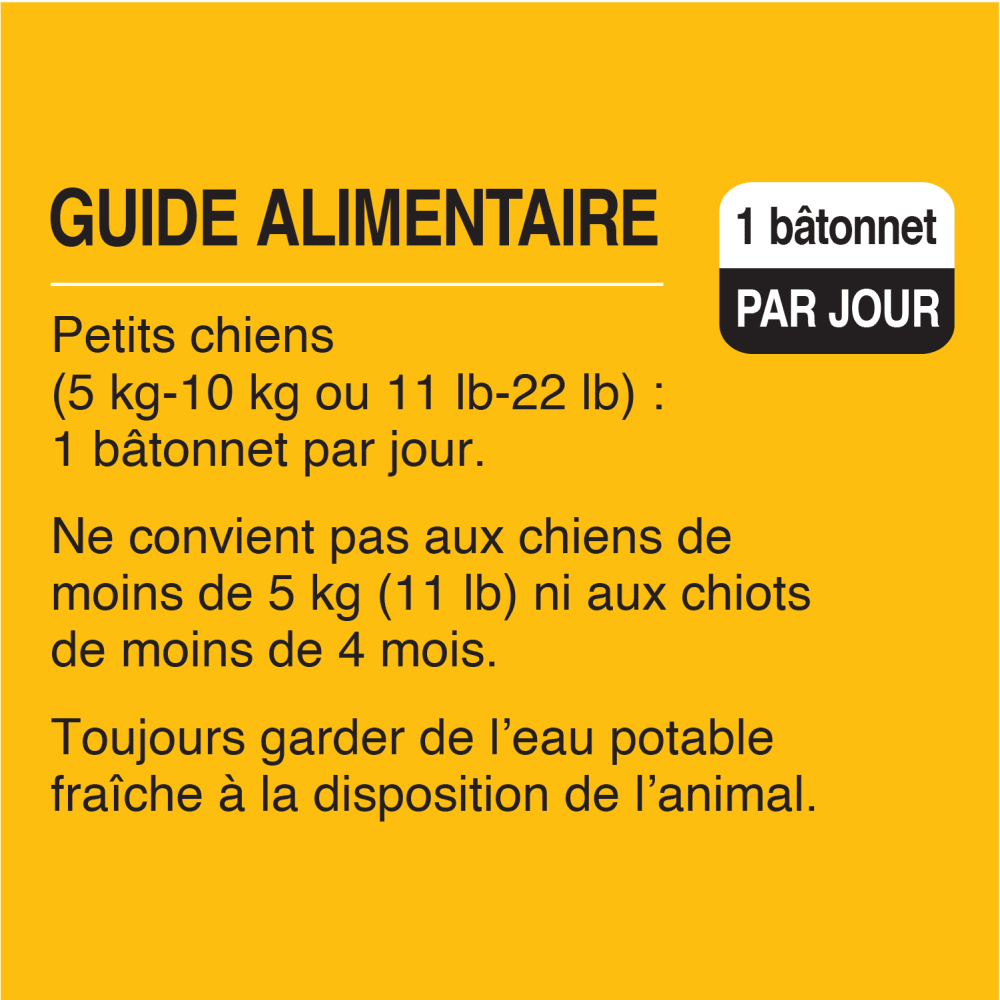 GUIDE ALIMENTAIRE

1 bâtonnet
PAR JOUR

Petits chiens
(5 kg-10 kg ou 11 lb-22 lb) :
1 bâtonnet par jour.

Ne convient pas aux chiens de moins de 5 kg (11 lb) ni aux chiots de moins de 4 mois.

Toujours garder de l'eau potable fraîche à la disposition de l'animal.